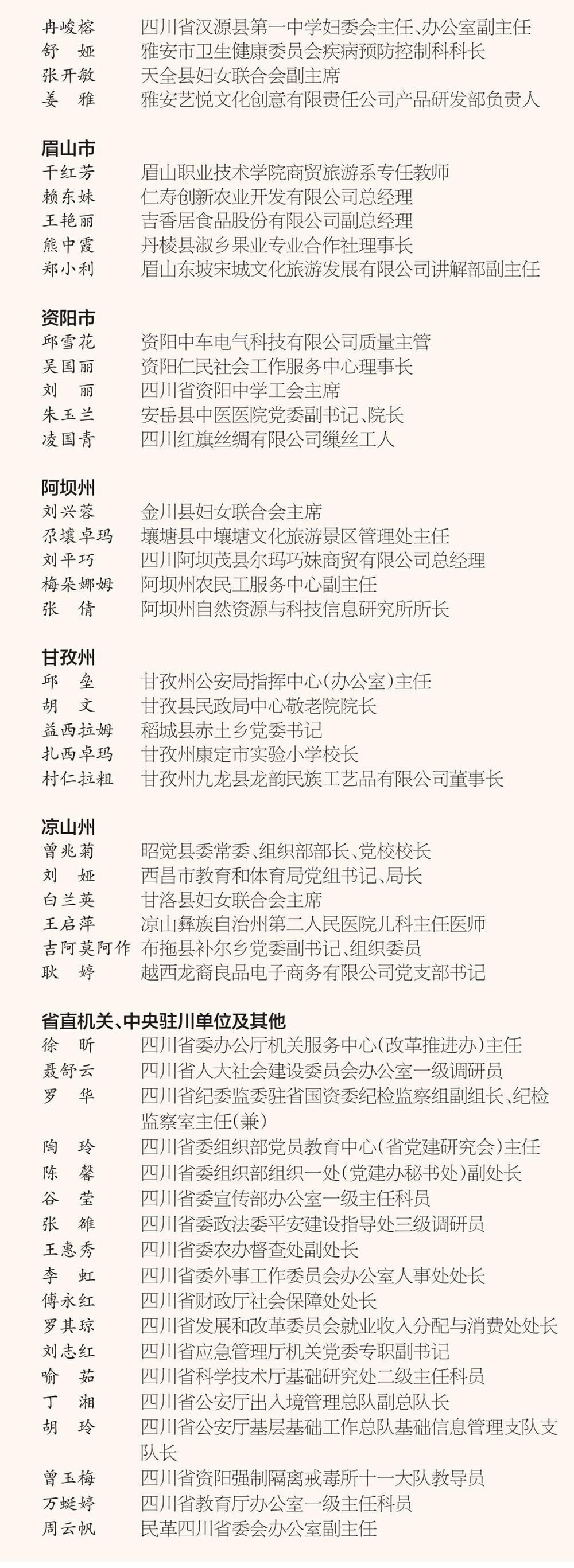 冉峻榕　四川省汉源县第一中学妇委会主任、办公室副主任
舒　娅　雅安市卫生健康委员会疾病预防控制科科长
张开敏　天全县妇女联合会副主席
姜　雅　雅安艺悦文化创意有限责任公司产品研发部负责人

眉山市
干红芳　眉山职业技术学院商贸旅游系专任教师
赖东妹　仁寿创新农业开发有限公司总经理
王艳丽　吉香居食品股份有限公司副总经理
熊中霞　丹棱县淑乡果业专业合作社理事长
郑小利　眉山东坡宋城文化旅游发展有限公司讲解部副主任

资阳市
邱雪花　资阳中车电气科技有限公司质量主管
吴国丽　资阳仁民社会工作服务中心理事长
刘　丽　四川省资阳中学工会主席
朱玉兰　安岳县中医医院党委副书记、院长
凌国青　四川红旗丝绸有限公司缫丝工人

阿坝州
刘兴蓉　金川县妇女联合会主席
尕壤卓玛　壤塘县中壤塘文化旅游景区管理处主任
刘平巧　四川阿坝茂县尔玛巧妹商贸有限公司总经理
梅朵娜姆　阿坝州农民工服务中心副主任
张　倩　阿坝州自然资源与科技信息研究所所长

甘孜州
邱　垒　甘孜州公安局指挥中心(办公室)主任
胡　文　甘孜县民政局中心敬老院院长
益西拉姆　稻城县赤土乡党委书记
扎西卓玛　甘孜州康定市实验小学校长
村仁拉粗　甘孜州九龙县龙韵民族工艺品有限公司董事长

凉山州
曾兆菊　昭觉县委常委、组织部部长、党校校长
刘　娅　西昌市教育和体育局党组书记、局长
白兰英　甘洛县妇女联合会主席
王启萍　凉山彝族自治州第二人民医院儿科主任医师
吉阿莫阿作　布拖县补尔乡党委副书记、组织委员
耿　婷　越西龙裔良品电子商务有限公司党支部书记

省直机关、中央驻川单位及其他
徐　昕　四川省委办公厅机关服务中心(改革推进办)主任
聂舒云　四川省人大社会建设委员会办公室一级调研员
罗　华　四川省纪委监委驻省国资委纪检监察组副组长、纪检监察室主任(兼)
陶　玲　四川省委组织部党员教育中心(省党建研究会)主任
陈　馨　四川省委组织部组织一处(党建办秘书处)副处长
谷　莹　四川省委宣传部办公室一级主任科员
张　雒　四川省委政法委平安建设指导处三级调研员
王惠秀　四川省委农办督查处副处长
李　虹　四川省委外事工作委员会办公室人事处处长
傅永红　四川省财政厅社会保障处处长
罗其琼　四川省发展和改革委员会就业收入分配与消费处处长
刘志红　四川省应急管理厅机关党委专职副书记
喻　茹　四川省科学技术厅基础研究处二级主任科员
丁　湘　四川省公安厅出入境管理总队副总队长
胡　玲　四川省公安厅基层基础工作总队基础信息管理支队支队长
曾玉梅　四川省资阳强制隔离戒毒所十一大队教导员
万蜓婷　四川省教育厅办公室一级主任科员
周云帆　民革四川省委会办公室副主任